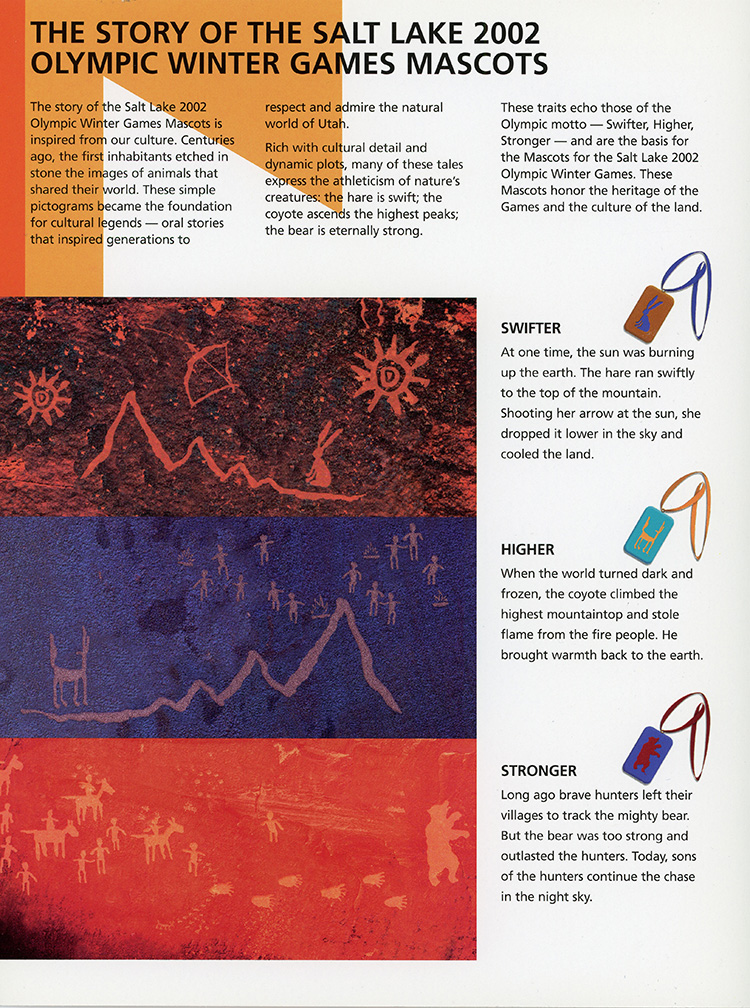 THE STORY OF THE SALT LAKE 2002 OLYMPIC WINTER GAMES MASCOTS

The story of the Salt Lake 2002 Olympic Winter Games Mascots is inspired from our culture. Centuries ago, the first inhabitants etched in stone the images of animals that shared their world. These simple pictograms became the foundation for cultural legends — oral stories that inspired generations to respect and admire the natural world of Utah.

Rich with cultural detail and dynamic plots, many of these tales express the athleticism of nature's creatures: the hare is swift; the coyote ascends the highest peaks; the bear is eternally strong.

These traits echo those of the Olympic motto — Swifter, Higher, Stronger — and are the basis for the Mascots for the Salt Lake 2002 Olympic Winter Games. These Mascots honor the heritage of the Games and the culture of the land.

SWIFTER
At one time, the sun was burning up the earth. The hare ran swiftly to the top of the mountain. Shooting her arrow at the sun, she dropped it lower in the sky and cooled the land.

HIGHER
When the world turned dark and frozen, the coyote climbed the highest mountaintop and stole flame from the fire people. He brought warmth back to the earth.

STRONGER
Long ago brave hunters left their villages to track the mighty bear. But the bear was too strong and outlasted the hunters. Today, sons of the hunters continue the chase in the night sky.